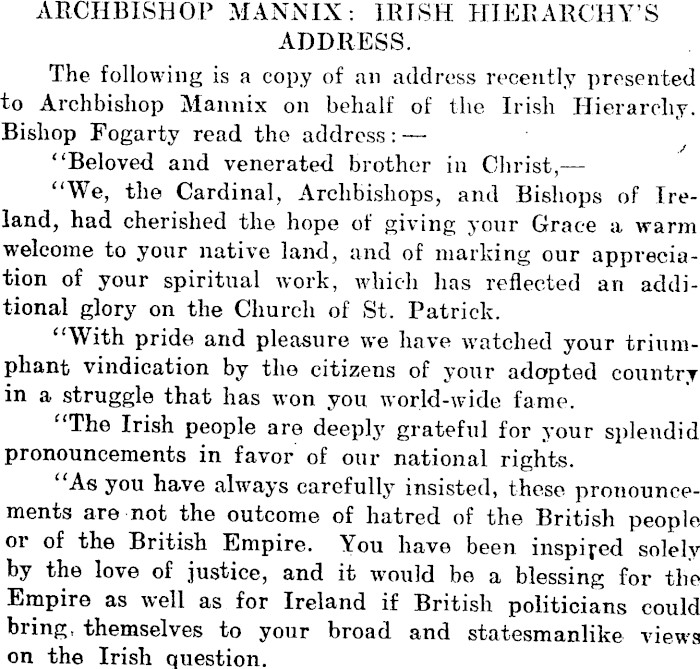 ARCHBISHOP MANNIX: IRISH HIERARCHY'S ADDRESS.

The following is a copy of an address recently presented to Archbishop Mannix on behalf of the Irish Hierarchy. Bishop Fogarty read the address:—

"Beloved and venerated brother in Christ,—

"We, the Cardinal, Archbishops, and Bishops of Ireland, had cherished the hope of giving your Grace a warm welcome to your native land, and of marking our appreciation of your spiritual work, which has reflected an additional glory on the Church of St. Patrick.

"With pride and pleasure we have watched your triumphant vindication by the citizens of your adopted country in a struggle that has won you world-wide fame.

"The Irish people are deeply grateful for your splendid pronouncements in favor of our national rights.

"As you have always carefully insisted, these pronouncements are not the outcome of hatred of the British people or of the British Empire. You have been inspired solely by the love of justice, and it would be a blessing for the Empire as well as for Ireland if British politicians could bring themselves to your broad and statesmanlike views on the Irish question.